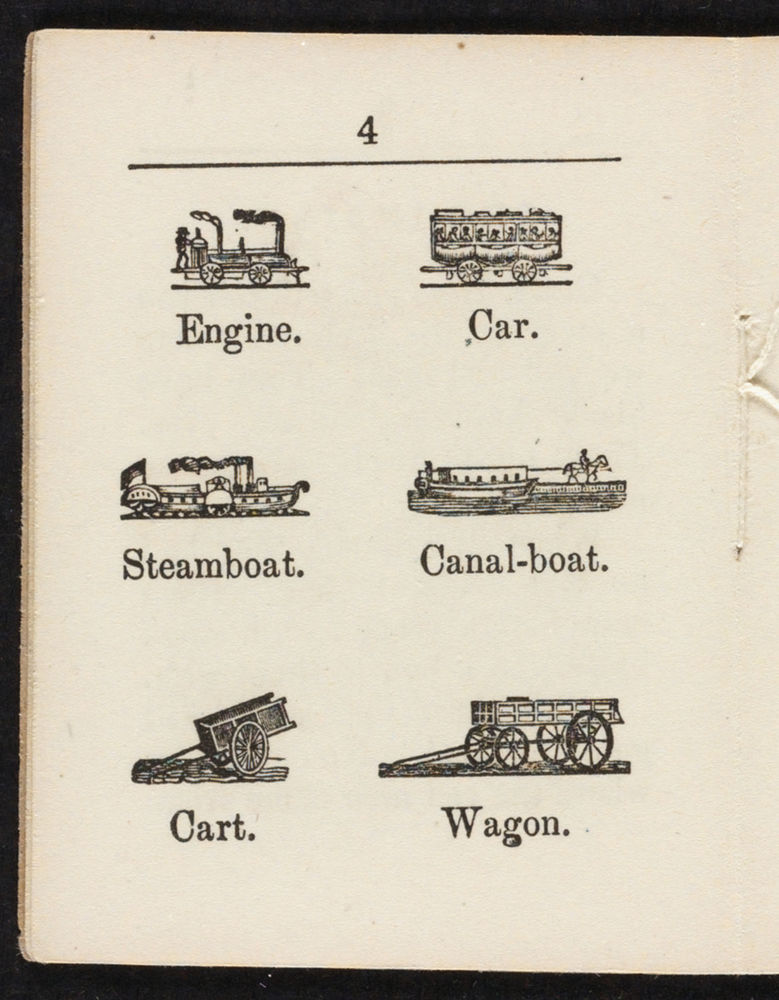 4

Engine. Car.

Steamboat. Canal-boat.

Cart. Wagon.